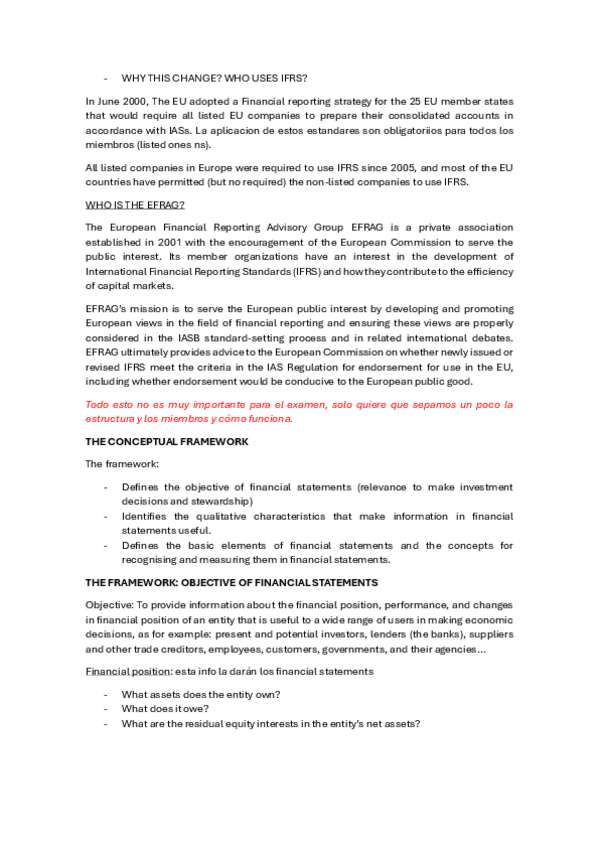 - WHY THIS CHANGE? WHO USES IFRS?

In June 2000, The EU adopted a Financial reporting strategy for the 25 EU member states that would require all listed EU companies to prepare their consolidated accounts in accordance with IASs. La aplicacion de estos estandares son obligatoriios para todos los miembros (listed ones ns).

All listed companies in Europe were required to use IFRS since 2005, and most of the EU countries have permitted (but no required) the non-listed companies to use IFRS.

WHO IS THE EFRAG?

The European Financial Reporting Advisory Group EFRAG is a private association established in 2001 with the encouragement of the European Commission to serve the public interest. Its member organizations have an interest in the development of International Financial Reporting Standards (IFRS) and how they contribute to the efficiency of capital markets.

EFRAG's mission is to serve the European public interest by developing and promoting European views in the field of financial reporting and ensuring these views are properly considered in the IASB standard-setting process and in related international debates. EFRAG ultimately provides advice to the European Commission on whether newly issued or revised IFRS meet the criteria in the IAS Regulation for endorsement for use in the EU, including whether endorsement would be conducive to the European public good.

Todo esto no es muy importante para el examen, solo quiere que sepamos un poco la estructura y los miembros y cómo funciona.

THE CONCEPTUAL FRAMEWORK

The framework:

- Defines the objective of financial statements (relevance to make investment decisions and stewardship)
- Identifies the qualitative characteristics that make information in financial statements useful.
- Defines the basic elements of financial statements and the concepts for recognising and measuring them in financial statements.

THE FRAMEWORK: OBJECTIVE OF FINANCIAL STATEMENTS

Objective: To provide information about the financial position, performance, and changes in financial position of an entity that is useful to a wide range of users in making economic decisions, as for example: present and potential investors, lenders (the banks), suppliers and other trade creditors, employees, customers, governments, and their agencies...

Financial position: esta info la darán los financial statements

- What assets does the entity own?
- What does it owe?
- What are the residual equity interests in the entity's net assets?